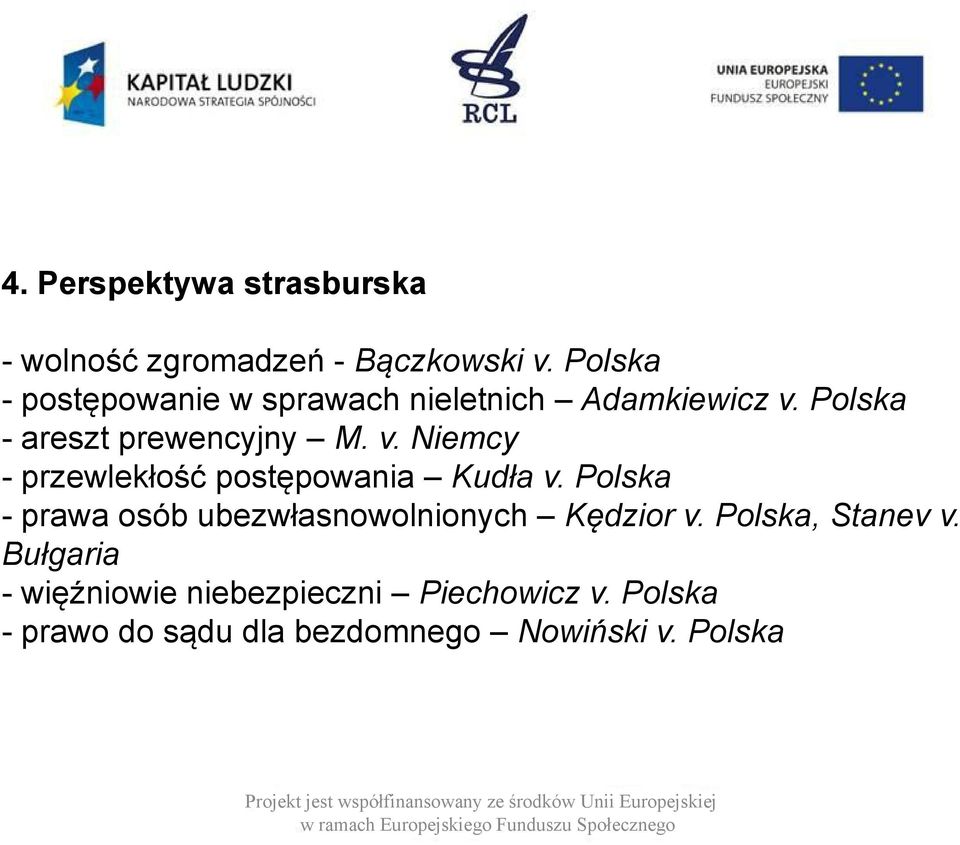 KAPITAŁ LUDZKI
NARODOWA STRATEGIA SPÓJNOŚCI

RCL

UNIA EUROPEJSKA
EUROPEJSKI
FUNDUSZ SPOŁECZNY

4. Perspektywa strasburska

- wolność zgromadzeń - Bączkowski v. Polska
- postępowanie w sprawach nieletnich – Adamkiewicz v. Polska
- areszt prewencyjny – M. v. Niemcy
- przewlekłość postępowania – Kudła v. Polska
- prawa osób ubezwłasnowolnionych – Kędzior v. Polska, Stanev v. Bułgaria
- więźniowie niebezpieczni – Piechowicz v. Polska
- prawo do sądu dla bezdomnego – Nowiński v. Polska

Projekt jest współfinansowany ze środków Unii Europejskiej
w ramach Europejskiego Funduszu Społecznego